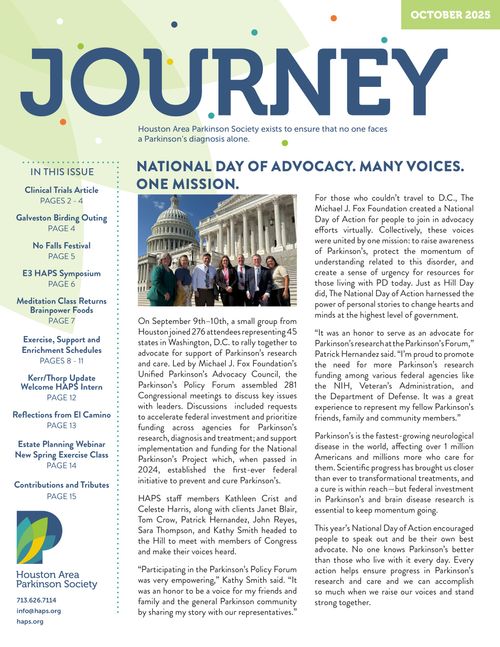 OCTOBER 2025

JOURNEY

Houston Area Parkinson Society exists to ensure that no one faces a Parkinson's diagnosis alone.

IN THIS ISSUE

Clinical Trials Article
PAGES 2 - 4

Galveston Birding Outing
PAGE 4

No Falls Festival
PAGE 5

E3 HAPS Symposium
PAGE 6

Meditation Class Returns
Brainpower Foods
PAGE 7

Exercise, Support and Enrichment Schedules
PAGES 8 - 11

Kerr/Thorp Update
Welcome HAPS Intern
PAGE 12

Reflections from El Camino
PAGE 13

Estate Planning Webinar
New Spring Exercise Class
PAGE 14

Contributions and Tributes
PAGE 15

Houston Area Parkinson Society
713.626.7114
info@haps.org
haps.org

NATIONAL DAY OF ADVOCACY. MANY VOICES. ONE MISSION.

On September 9th–10th, a small group from Houston joined 276 attendees representing 45 states in Washington, D.C. to rally together to advocate for support of Parkinson's research and care. Led by Michael J. Fox Foundation's Unified Parkinson's Advocacy Council, the Parkinson's Policy Forum assembled 281 Congressional meetings to discuss key issues with leaders. Discussions included requests to accelerate federal investment and prioritize funding across agencies for Parkinson's research, diagnosis and treatment; and support implementation and funding for the National Parkinson's Project which, when passed in 2024, established the first-ever federal initiative to prevent and cure Parkinson's.

HAPS staff members Kathleen Crist and Celeste Harris, along with clients Janet Blair, Tom Crow, Patrick Hernandez, John Reyes, Sara Thompson, and Kathy Smith headed to the Hill to meet with members of Congress and make their voices heard.

"Participating in the Parkinson's Policy Forum was very empowering," Kathy Smith said. "It was an honor to be a voice for my friends and family and the general Parkinson community by sharing my story with our representatives."

For those who couldn't travel to D.C., The Michael J. Fox Foundation created a National Day of Action for people to join in advocacy efforts virtually. Collectively, these voices were united by one mission: to raise awareness of Parkinson's, protect the momentum of understanding related to this disorder, and create a sense of urgency for resources for those living with PD today. Just as Hill Day did, The National Day of Action harnessed the power of personal stories to change hearts and minds at the highest level of government.

"It was an honor to serve as an advocate for Parkinson's research at the Parkinson's Forum," Patrick Hernandez said. "I'm proud to promote the need for more Parkinson's research funding among various federal agencies like the NIH, Veteran's Administration, and the Department of Defense. It was a great experience to represent my fellow Parkinson's friends, family and community members."

Parkinson's is the fastest-growing neurological disease in the world, affecting over 1 million Americans and millions more who care for them. Scientific progress has brought us closer than ever to transformational treatments, and a cure is within reach—but federal investment in Parkinson's and brain disease research is essential to keep momentum going.

This year's National Day of Action encouraged people to speak out and be their own best advocate. No one knows Parkinson's better than those who live with it every day. Every action helps ensure progress in Parkinson's research and care and we can accomplish so much when we raise our voices and stand strong together.